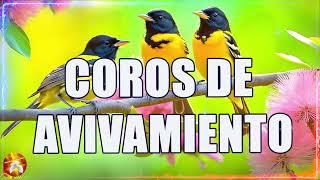 COROS DE AVIVAMIENTO